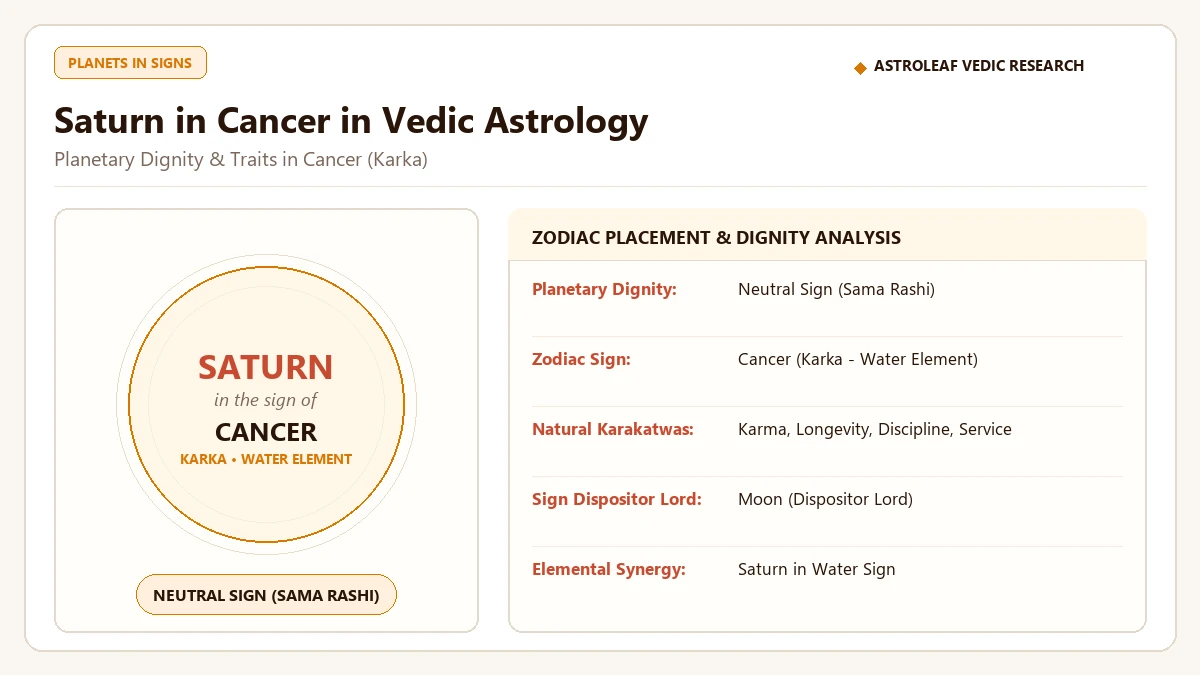 PLANETS IN SIGNS

◆ ASTROLEAF VEDIC RESEARCH

Saturn in Cancer in Vedic Astrology

Planetary Dignity & Traits in Cancer (Karka)

SATURN
in the sign of
CANCER
KARKA • WATER ELEMENT

NEUTRAL SIGN (SAMA RASHI)

ZODIAC PLACEMENT & DIGNITY ANALYSIS

| | |
|---|---|
| Planetary Dignity: | Neutral Sign (Sama Rashi) |
| Zodiac Sign: | Cancer (Karka - Water Element) |
| Natural Karakatwas: | Karma, Longevity, Discipline, Service |
| Sign Dispositor Lord: | Moon (Dispositor Lord) |
| Elemental Synergy: | Saturn in Water Sign |